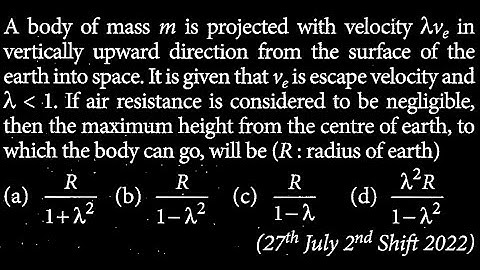 A body of mass $m$ is projected with velocity $\lambda v_e$ in vertically upward direction from the surface of the earth into space. It is given that $v_e$ is escape velocity and $\lambda < 1$. If air resistance is considered to be negligible, then the maximum height from the centre of earth, to which the body can go, will be ($R$ : radius of earth)

(a) $\frac{R}{1+\lambda^2}$ (b) $\frac{R}{1-\lambda^2}$ (c) $\frac{R}{1-\lambda}$ (d) $\frac{\lambda^2 R}{1-\lambda^2}$

($27^{th}$ July $2^{nd}$ Shift 2022)